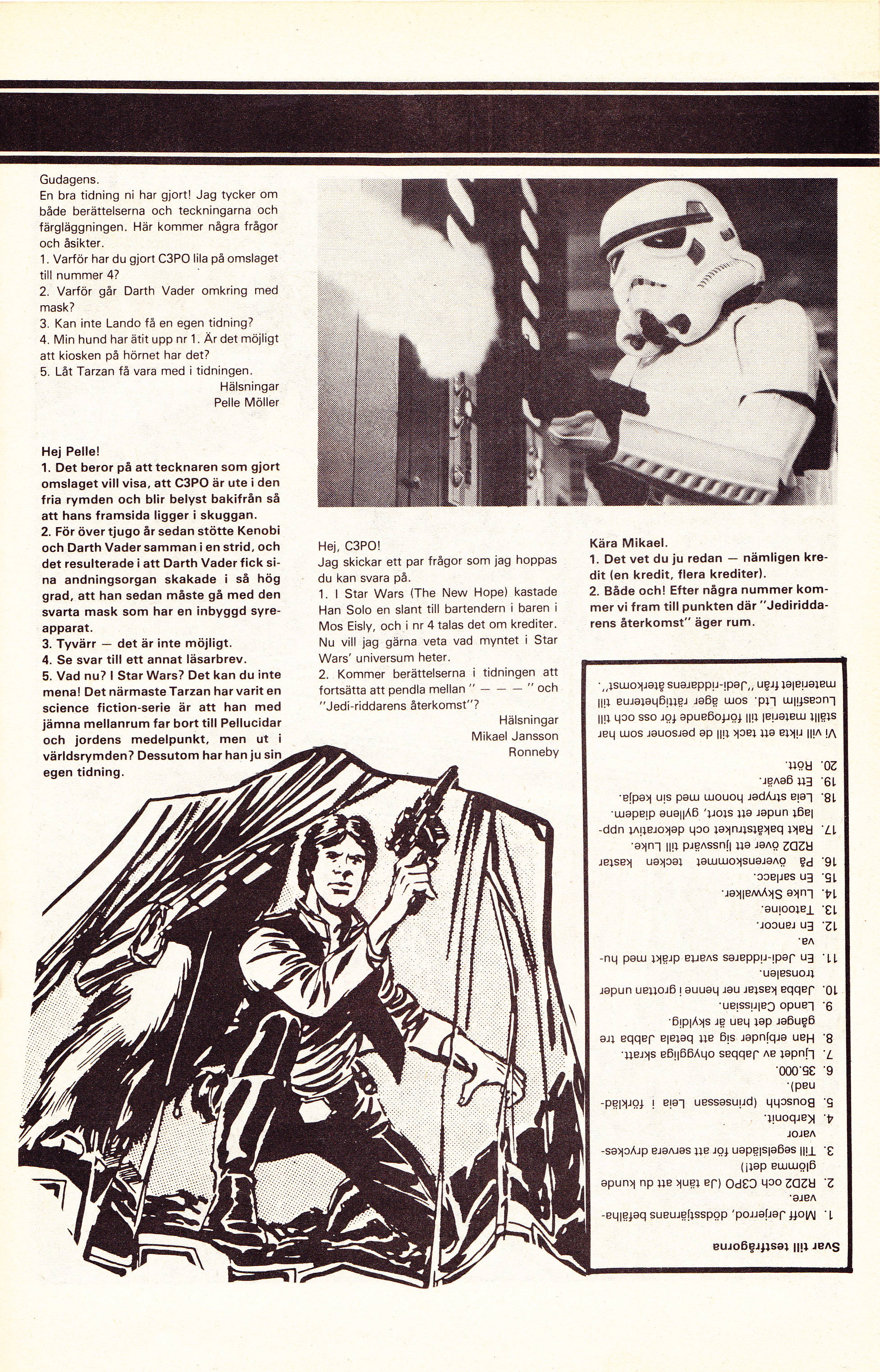 Gudagens.
En bra tidning ni har gjort! Jag tycker om både berättelserna och teckningarna och färgläggningen. Här kommer några frågor och åsikter.
1. Varför har du gjort C3PO lila på omslaget till nummer 4?
2. Varför går Darth Vader omkring med mask?
3. Kan inte Lando få en egen tidning?
4. Min hund har ätit upp nr 1. Är det möjligt att kiosken på hörnet har det?
5. Låt Tarzan få vara med i tidningen.
Hälsningar
Pelle Möller

Hej Pelle!
1. Det beror på att tecknaren som gjort omslaget vill visa, att C3PO är ute i den fria rymden och blir belyst bakifrån så att hans framsida ligger i skuggan.
2. För över tjugo år sedan stötte Kenobi och Darth Vader samman i en strid, och det resulterade i att Darth Vader fick sina andningsorgan skakade i så hög grad, att han sedan måste gå med den svarta mask som har en inbyggd syreapparat.
3. Tyvärr — det är inte möjligt.
4. Se svar till ett annat läsarbrev.
5. Vad nu? I Star Wars? Det kan du inte mena! Det närmaste Tarzan har varit en science fiction-serie är att han med jämna mellanrum far bort till Pellucidar och jordens medelpunkt, men ut i världsrymden? Dessutom har han ju sin egen tidning.

Hej, C3PO!
Jag skickar ett par frågor som jag hoppas du kan svara på.
1. I Star Wars (The New Hope) kastade Han Solo en slant till bartendern i baren i Mos Eisly, och i nr 4 talas det om krediter. Nu vill jag gärna veta vad myntet i Star Wars' universum heter.
2. Kommer berättelserna i tidningen att fortsätta att pendla mellan " — — — " och "Jedi-riddarens återkomst"?
Hälsningar
Mikael Jansson
Ronneby

Kära Mikael.
1. Det vet du ju redan — nämligen kredit (en kredit, flera krediter).
2. Både och! Efter några nummer kommer vi fram till punkten där "Jediriddarens återkomst" äger rum.

Svar till testfrågorna
1. Moff Jerjerrod, dödsstjärnans befälhavare.
2. R2D2 och C3PO (Ja tänk att du kunde glömma det!)
3. Till segelsläden för att servera dryckesvaror
4. Karbonit.
5. Bouschh (prinsessan Leia i förklädnad).
6. 35.000.
7. Ljudet av Jabbas ohyggliga skratt.
8. Han erbjuder sig att betala Jabba tre gånger det han är skyldig.
9. Lando Calrissian.
10. Jabba kastar ner henne i grottan under tronsalen.
11. En Jedi-riddares svarta dräkt med huva.
12. En rancor.
13. Tatooine.
14. Luke Skywalker.
15. En sarlacc.
16. På överenskommet tecken kastar R2D2 över ett ljussvärd till Luke.
17. Rakt bakåtstruket och dekorativt upplagt under ett stort, gyllene diadem.
18. Leia stryper honom med sin kedja.
19. Ett gevär.
20. Rött.
Vi vill rikta ett tack till de personer som har ställt material till förfogande för oss och till Lucasfilm Ltd. som äger rättigheterna till materialet från "Jedi-riddarens återkomst".